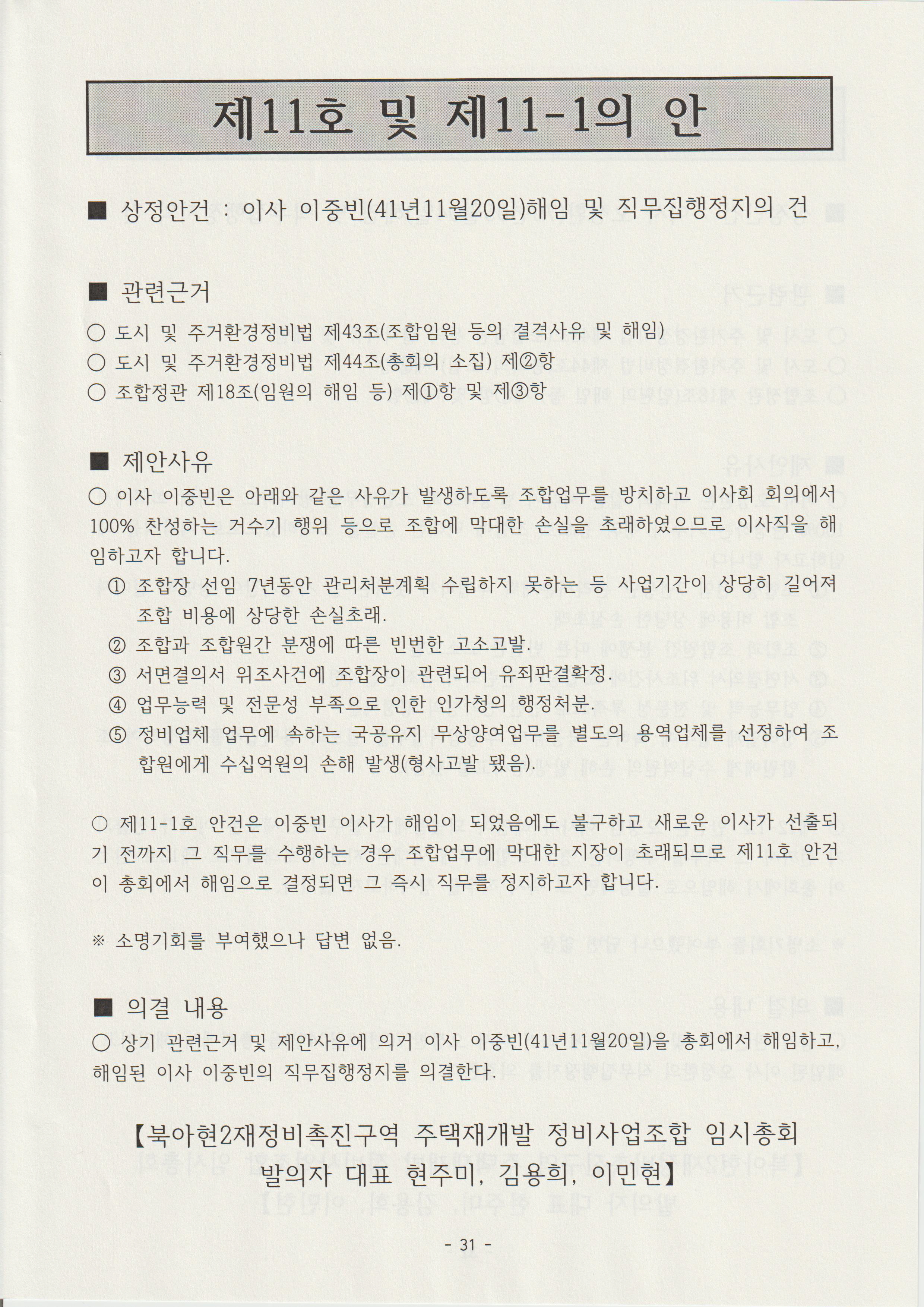 제11호 및 제11-1의 안

■ 상정안건 : 이사 이중빈(41년11월20일)해임 및 직무집행정지의 건

■ 관련근거
○ 도시 및 주거환경정비법 제43조(조합임원 등의 결격사유 및 해임)
○ 도시 및 주거환경정비법 제44조(총회의 소집) 제②항
○ 조합정관 제18조(임원의 해임 등) 제①항 및 제③항

■ 제안사유
○ 이사 이중빈은 아래와 같은 사유가 발생하도록 조합업무를 방치하고 이사회 회의에서 100% 찬성하는 거수기 행위 등으로 조합에 막대한 손실을 초래하였으므로 이사직을 해임하고자 합니다.
① 조합장 선임 7년동안 관리처분계획 수립하지 못하는 등 사업기간이 상당히 길어져 조합 비용에 상당한 손실초래.
② 조합과 조합원간 분쟁에 따른 빈번한 고소고발.
③ 서면결의서 위조사건에 조합장이 관련되어 유죄판결확정.
④ 업무능력 및 전문성 부족으로 인한 인가청의 행정처분.
⑤ 정비업체 업무에 속하는 국공유지 무상양여업무를 별도의 용역업체를 선정하여 조합원에게 수십억원의 손해 발생(형사고발 됐음).

○ 제11-1호 안건은 이중빈 이사가 해임이 되었음에도 불구하고 새로운 이사가 선출되기 전까지 그 직무를 수행하는 경우 조합업무에 막대한 지장이 초래되므로 제11호 안건이 총회에서 해임으로 결정되면 그 즉시 직무를 정지하고자 합니다.

※ 소명기회를 부여했으나 답변 없음.

■ 의결 내용
○ 상기 관련근거 및 제안사유에 의거 이사 이중빈(41년11월20일)을 총회에서 해임하고, 해임된 이사 이중빈의 직무집행정지를 의결한다.

【북아현2재정비촉진구역 주택재개발 정비사업조합 임시총회 발의자 대표 현주미, 김용희, 이민현】

- 31 -